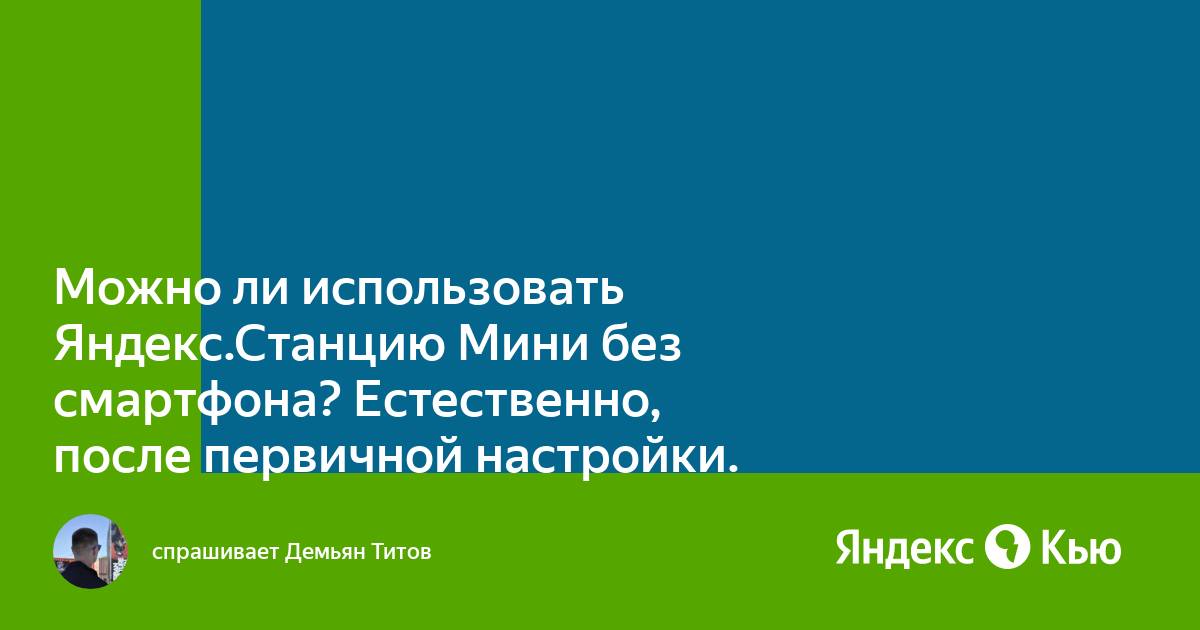 Можно ли использовать Яндекс.Станцию Мини без смартфона? Естественно, после первичной настройки.

спрашивает Демьян Титов

Яндекс Кью